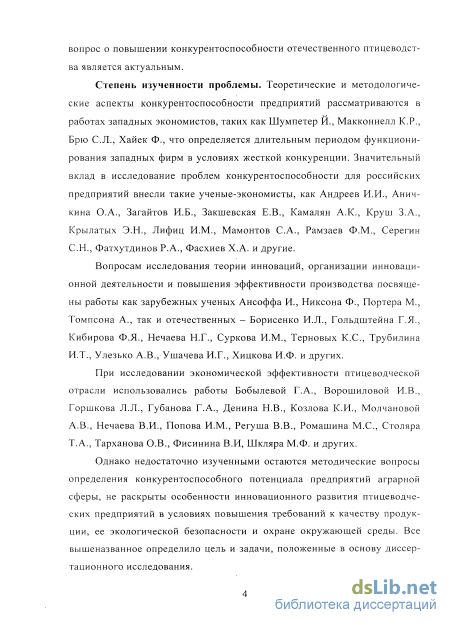 вопрос о повышении конкурентоспособности отечественного птицеводства является актуальным.

Степень изученности проблемы. Теоретические и методологические аспекты конкурентоспособности предприятий рассматриваются в работах западных экономистов, таких как Шумпетер Й., Макконнелл К.Р., Брю С.Л., Хайек Ф., что определяется длительным периодом функционирования западных фирм в условиях жесткой конкуренции. Значительный вклад в исследование проблем конкурентоспособности для российских предприятий внесли такие ученые-экономисты, как Андреев И.И., Аничкина О.А., Загайтов И.Б., Закшевская Е.В., Камалян А.К., Круш З.А., Крылатых Э.Н., Лифиц И.М., Мамонтов С.А., Рамзаев Ф.М., Серегин С.Н., Фатхутдинов Р.А., Фасхиев Х.А. и другие.

Вопросам исследования теории инноваций, организации инновационной деятельности и повышения эффективности производства посвящены работы как зарубежных ученых Ансоффа И., Никсона Ф., Портера М., Томпсона А., так и отечественных – Борисенко И.Л., Гольдштейна Г.Я., Кибирова Ф.Я., Нечаева Н.Г., Суркова И.М., Терновых К.С., Трубилина И.Т., Улезько А.В., Ушачева И.Г., Хицкова И.Ф. и других.

При исследовании экономической эффективности птицеводческой отрасли использовались работы Бобылевой Г.А., Ворошиловой И.В., Горшкова Л.Л., Губанова Г.А., Денина Н.В., Козлова К.И., Молчановой А.В., Нечаева В.И., Попова И.М., Регуша В.В., Ромашина М.С., Столяра Т.А., Тарханова О.В., Фисинина В.И, Шкляра М.Ф. и других.

Однако недостаточно изученными остаются методические вопросы определения конкурентоспособного потенциала предприятий аграрной сферы, не раскрыты особенности инновационного развития птицеводческих предприятий в условиях повышения требований к качеству продукции, ее экологической безопасности и охране окружающей среды. Все вышеназванное определило цель и задачи, положенные в основу диссертационного исследования.

4

dsLib.net
библиотека диссертаций